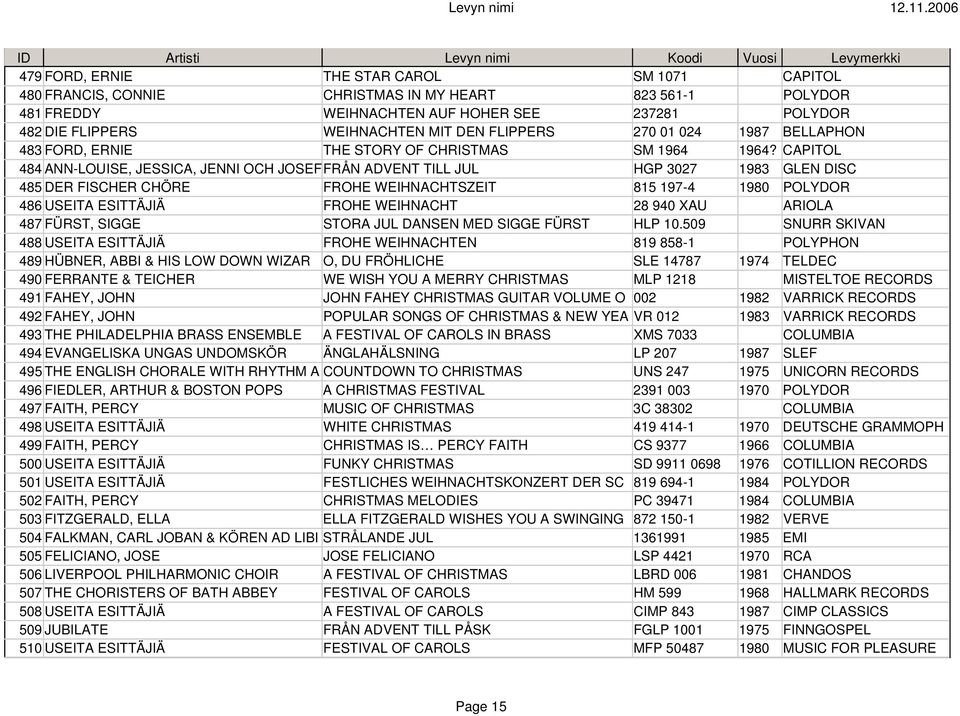 Levyn nimi 12.11.2006

| ID | Artisti | Levyn nimi | Koodi | Vuosi | Levymerkki |
|---|---|---|---|---|---|
| 479 | FORD, ERNIE | THE STAR CAROL | SM 1071 | | CAPITOL |
| 480 | FRANCIS, CONNIE | CHRISTMAS IN MY HEART | 823 561-1 | | POLYDOR |
| 481 | FREDDY | WEIHNACHTEN AUF HOHER SEE | 237281 | | POLYDOR |
| 482 | DIE FLIPPERS | WEIHNACHTEN MIT DEN FLIPPERS | 270 01 024 | 1987 | BELLAPHON |
| 483 | FORD, ERNIE | THE STORY OF CHRISTMAS | SM 1964 | 1964? | CAPITOL |
| 484 | ANN-LOUISE, JESSICA, JENNI OCH JOSEF | FRÅN ADVENT TILL JUL | HGP 3027 | 1983 | GLEN DISC |
| 485 | DER FISCHER CHÖRE | FROHE WEIHNACHTSZEIT | 815 197-4 | 1980 | POLYDOR |
| 486 | USEITA ESITTÄJIÄ | FROHE WEIHNACHT | 28 940 XAU | | ARIOLA |
| 487 | FÜRST, SIGGE | STORA JUL DANSEN MED SIGGE FÜRST | HLP 10.509 | | SNURR SKIVAN |
| 488 | USEITA ESITTÄJIÄ | FROHE WEIHNACHTEN | 819 858-1 | | POLYPHON |
| 489 | HÜBNER, ABBI & HIS LOW DOWN WIZAR | O, DU FRÖHLICHE | SLE 14787 | 1974 | TELDEC |
| 490 | FERRANTE & TEICHER | WE WISH YOU A MERRY CHRISTMAS | MLP 1218 | | MISTELTOE RECORDS |
| 491 | FAHEY, JOHN | JOHN FAHEY CHRISTMAS GUITAR VOLUME O | 002 | 1982 | VARRICK RECORDS |
| 492 | FAHEY, JOHN | POPULAR SONGS OF CHRISTMAS & NEW YEA | VR 012 | 1983 | VARRICK RECORDS |
| 493 | THE PHILADELPHIA BRASS ENSEMBLE | A FESTIVAL OF CAROLS IN BRASS | XMS 7033 | | COLUMBIA |
| 494 | EVANGELISKA UNGAS UNDOMSKÖR | ÄNGLAHÄLSNING | LP 207 | 1987 | SLEF |
| 495 | THE ENGLISH CHORALE WITH RHYTHM A | COUNTDOWN TO CHRISTMAS | UNS 247 | 1975 | UNICORN RECORDS |
| 496 | FIEDLER, ARTHUR & BOSTON POPS | A CHRISTMAS FESTIVAL | 2391 003 | 1970 | POLYDOR |
| 497 | FAITH, PERCY | MUSIC OF CHRISTMAS | 3C 38302 | | COLUMBIA |
| 498 | USEITA ESITTÄJIÄ | WHITE CHRISTMAS | 419 414-1 | 1970 | DEUTSCHE GRAMMOPH |
| 499 | FAITH, PERCY | CHRISTMAS IS… PERCY FAITH | CS 9377 | 1966 | COLUMBIA |
| 500 | USEITA ESITTÄJIÄ | FUNKY CHRISTMAS | SD 9911 0698 | 1976 | COTILLION RECORDS |
| 501 | USEITA ESITTÄJIÄ | FESTLICHES WEIHNACHTSKONZERT DER SC | 819 694-1 | 1984 | POLYDOR |
| 502 | FAITH, PERCY | CHRISTMAS MELODIES | PC 39471 | 1984 | COLUMBIA |
| 503 | FITZGERALD, ELLA | ELLA FITZGERALD WISHES YOU A SWINGING | 872 150-1 | 1982 | VERVE |
| 504 | FALKMAN, CARL JOBAN & KÖREN AD LIBI | STRÅLANDE JUL | 1361991 | 1985 | EMI |
| 505 | FELICIANO, JOSE | JOSE FELICIANO | LSP 4421 | 1970 | RCA |
| 506 | LIVERPOOL PHILHARMONIC CHOIR | A FESTIVAL OF CHRISTMAS | LBRD 006 | 1981 | CHANDOS |
| 507 | THE CHORISTERS OF BATH ABBEY | FESTIVAL OF CAROLS | HM 599 | 1968 | HALLMARK RECORDS |
| 508 | USEITA ESITTÄJIÄ | A FESTIVAL OF CAROLS | CIMP 843 | 1987 | CIMP CLASSICS |
| 509 | JUBILATE | FRÅN ADVENT TILL PÅSK | FGLP 1001 | 1975 | FINNGOSPEL |
| 510 | USEITA ESITTÄJIÄ | FESTIVAL OF CAROLS | MFP 50487 | 1980 | MUSIC FOR PLEASURE |

Page 15